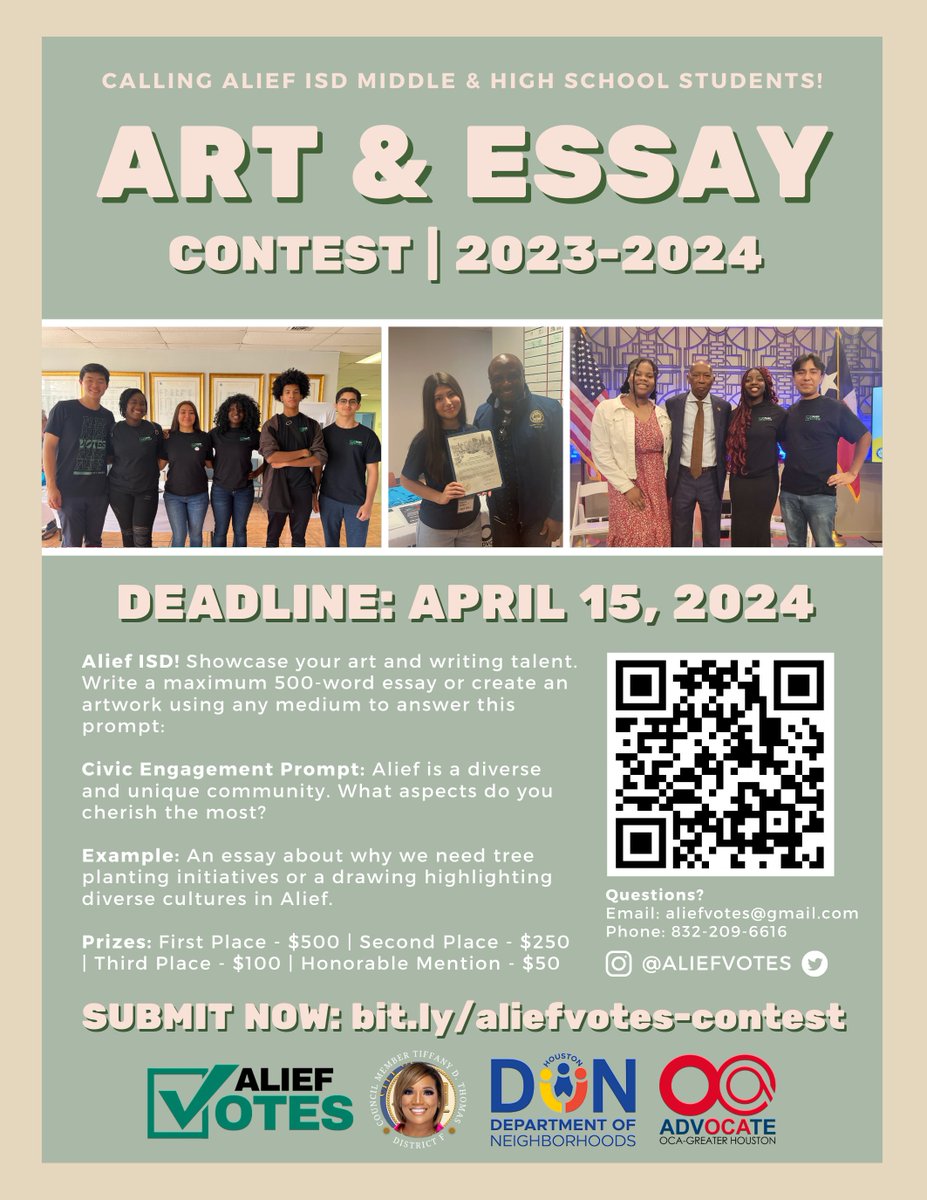 CALLING ALIEF ISD MIDDLE & HIGH SCHOOL STUDENTS!

ART & ESSAY

CONTEST | 2023-2024

DEADLINE: APRIL 15, 2024

Alief ISD! Showcase your art and writing talent. Write a maximum 500-word essay or create an artwork using any medium to answer this prompt:

Civic Engagement Prompt: Alief is a diverse and unique community. What aspects do you cherish the most?

Example: An essay about why we need tree planting initiatives or a drawing highlighting diverse cultures in Alief.

Prizes: First Place - $500 | Second Place - $250 | Third Place - $100 | Honorable Mention - $50

Questions?
Email: aliefvotes@gmail.com
Phone: 832-209-6616

@ALIEFVOTES

SUBMIT NOW: bit.ly/aliefvotes-contest

ALIEF VOTES

COUNCIL MEMBER TIFFANY D. THOMAS DISTRICT F

HOUSTON DON DEPARTMENT OF NEIGHBORHOODS

OCA ADVOCATE OCA-GREATER HOUSTON